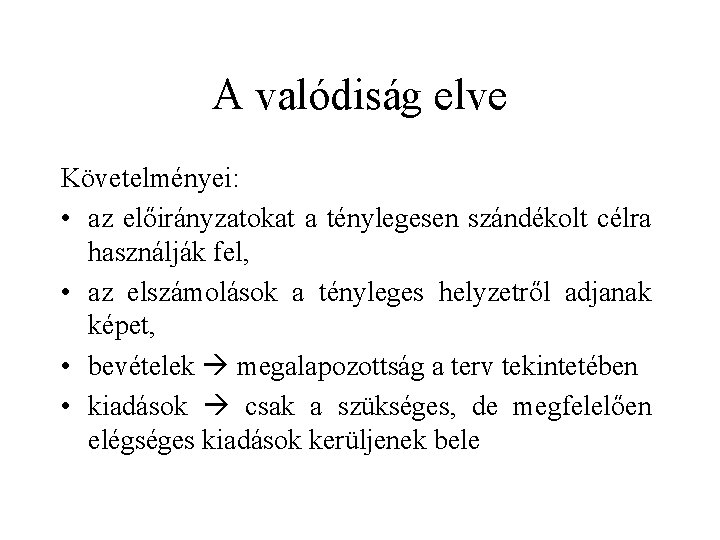 A valódiság elve

Követelményei:

• az előirányzatokat a ténylegesen szándékolt célra használják fel,
• az elszámolások a tényleges helyzetről adjanak képet,
• bevételek → megalapozottság a terv tekintetében
• kiadások → csak a szükséges, de megfelelően elégséges kiadások kerüljenek bele